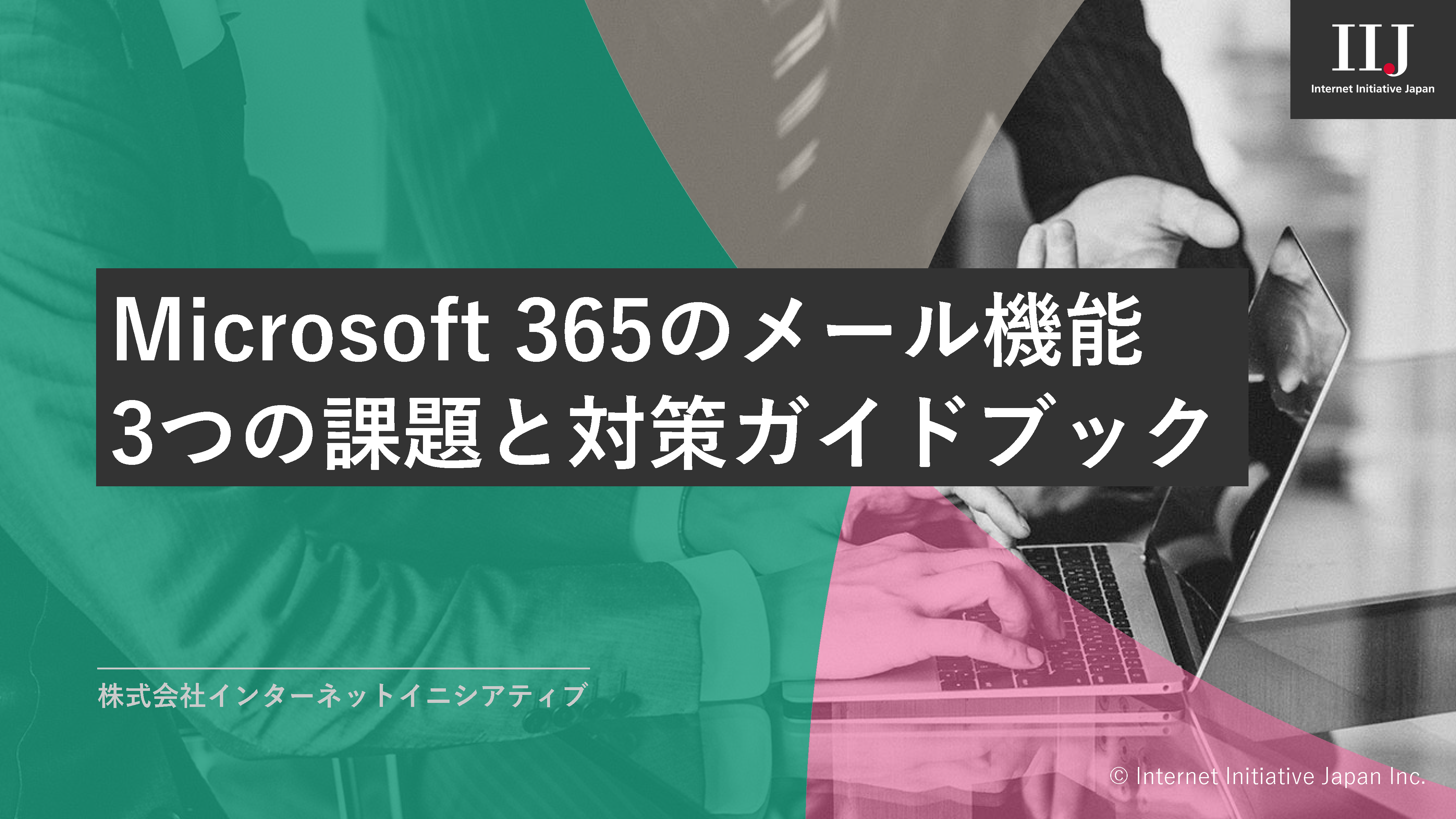 IIJ
Internet Initiative Japan

Microsoft 365のメール機能
3つの課題と対策ガイドブック

株式会社インターネットイニシアティブ

© Internet Initiative Japan Inc.